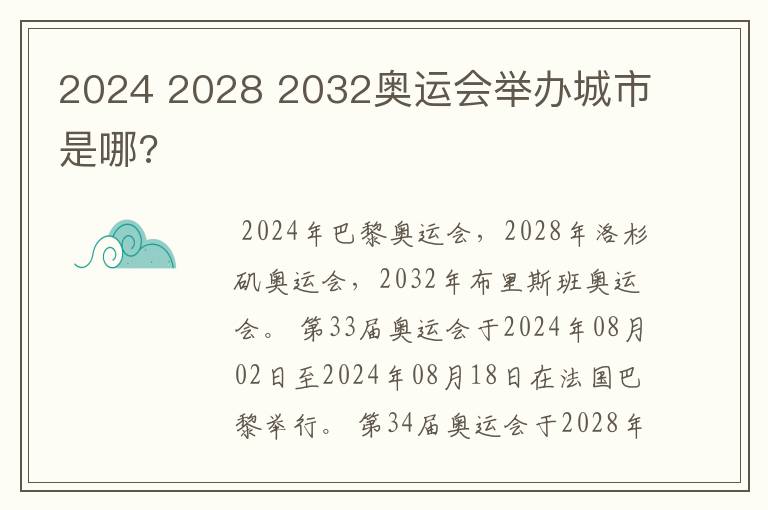 2024 2028 2032奥运会举办城市是哪?

2024年巴黎奥运会，2028年洛杉矶奥运会，2032年布里斯班奥运会。 第33届奥运会于2024年08月02日至2024年08月18日在法国巴黎举行。 第34届奥运会于2028年